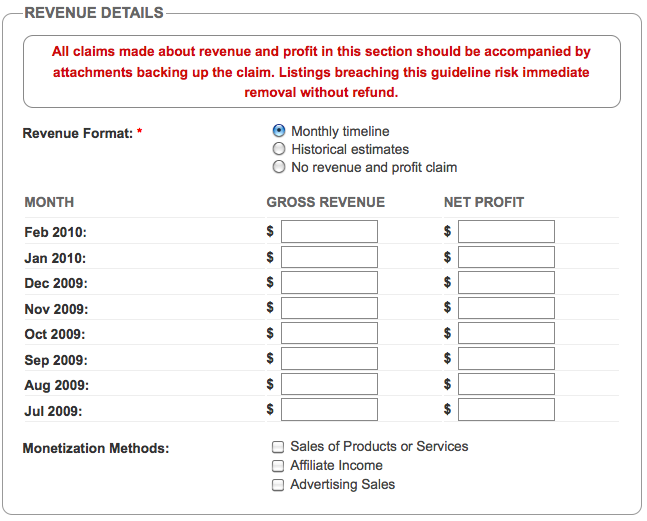 REVENUE DETAILS

All claims made about revenue and profit in this section should be accompanied by attachments backing up the claim. Listings breaching this guideline risk immediate removal without refund.

Revenue Format: *

Monthly timeline
Historical estimates
No revenue and profit claim

| MONTH | GROSS REVENUE | NET PROFIT |
|---|---|---|
| Feb 2010: | $ | $ |
| Jan 2010: | $ | $ |
| Dec 2009: | $ | $ |
| Nov 2009: | $ | $ |
| Oct 2009: | $ | $ |
| Sep 2009: | $ | $ |
| Aug 2009: | $ | $ |
| Jul 2009: | $ | $ |

Monetization Methods:

Sales of Products or Services
Affiliate Income
Advertising Sales